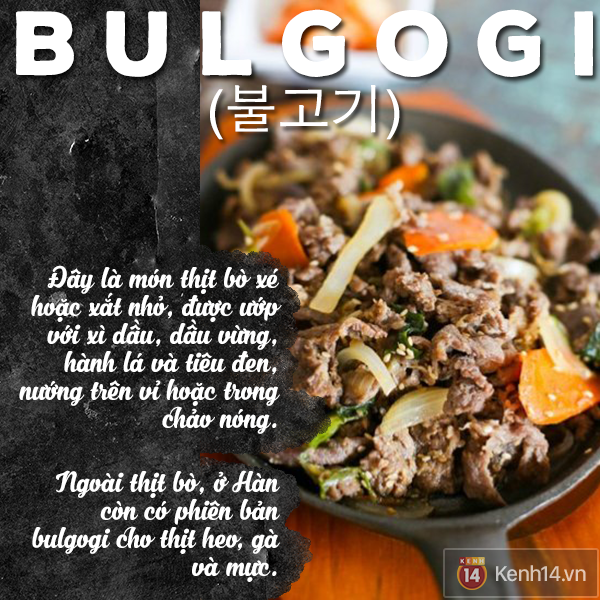 BULGOGI
(불고기)

Đây là món thịt bò xé hoặc xắt nhỏ, được ướp với xì dầu, dầu vừng, hành lá và tiêu đen, nướng trên vỉ hoặc trong chảo nóng.

Ngoài thịt bò, ở Hàn còn có phiên bản bulgogi cho thịt heo, gà và mực.

KENH 14 Kenh14.vn